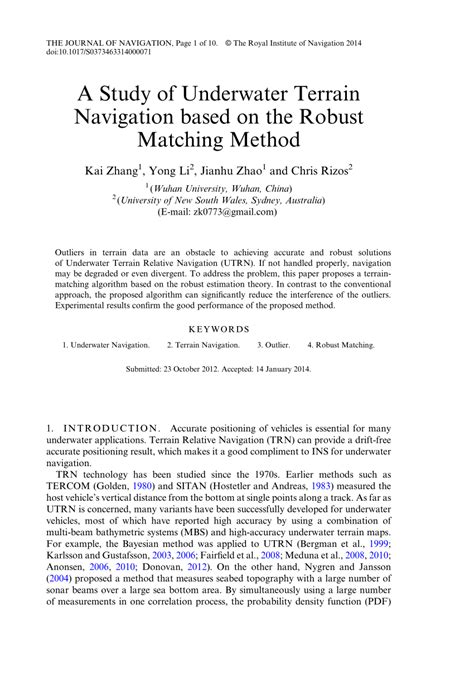 THE JOURNAL OF NAVIGATION, Page 1 of 10. © The Royal Institute of Navigation 2014
doi:10.1017/S0373463314000071

A Study of Underwater Terrain Navigation based on the Robust Matching Method

Kai Zhang$^1$, Yong Li$^2$, Jianhu Zhao$^1$ and Chris Rizos$^2$

$^1$(Wuhan University, Wuhan, China)
$^2$(University of New South Wales, Sydney, Australia)
(E-mail: zk0773@gmail.com)

Outliers in terrain data are an obstacle to achieving accurate and robust solutions of Underwater Terrain Relative Navigation (UTRN). If not handled properly, navigation may be degraded or even divergent. To address the problem, this paper proposes a terrain-matching algorithm based on the robust estimation theory. In contrast to the conventional approach, the proposed algorithm can significantly reduce the interference of the outliers. Experimental results confirm the good performance of the proposed method.

KEYWORDS

1. Underwater Navigation. 2. Terrain Navigation. 3. Outlier. 4. Robust Matching.

Submitted: 23 October 2012. Accepted: 14 January 2014.

1. INTRODUCTION. Accurate positioning of vehicles is essential for many underwater applications. Terrain Relative Navigation (TRN) can provide a drift-free accurate positioning result, which makes it a good compliment to INS for underwater navigation.

TRN technology has been studied since the 1970s. Earlier methods such as TERCOM (Golden, 1980) and SITAN (Hostetler and Andreas, 1983) measured the host vehicle's vertical distance from the bottom at single points along a track. As far as UTRN is concerned, many variants have been successfully developed for underwater vehicles, most of which have reported high accuracy by using a combination of multi-beam bathymetric systems (MBS) and high-accuracy underwater terrain maps. For example, the Bayesian method was applied to UTRN (Bergman et al., 1999; Karlsson and Gustafsson, 2003, 2006; Fairfield et al., 2008; Meduna et al., 2008, 2010; Anonsen, 2006, 2010; Donovan, 2012). On the other hand, Nygren and Jansson (2004) proposed a method that measures seabed topography with a large number of sonar beams over a large sea bottom area. By simultaneously using a large number of measurements in one correlation process, the probability density function (PDF)